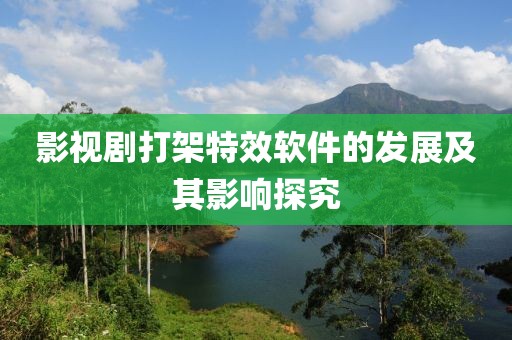 影视剧打架特效软件的发展及其影响探究